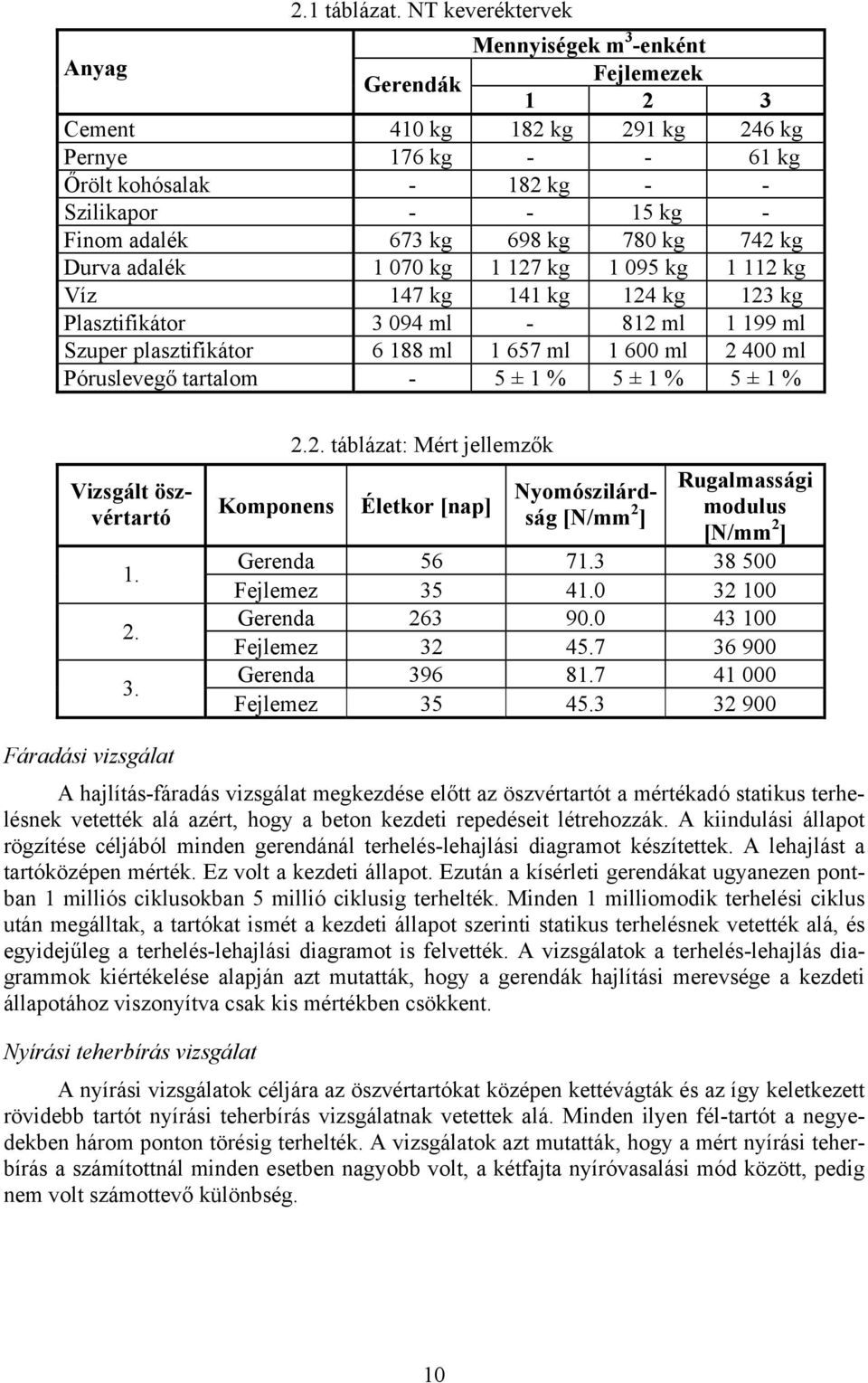 2.1 táblázat. NT keveréktervek

| Anyag | Mennyiségek m$^3$-enként | | | |
|---|---|---|---|---|
| | Gerendák | Fejlemezek | | |
| | | 1 | 2 | 3 |
| Cement | 410 kg | 182 kg | 291 kg | 246 kg |
| Pernye | 176 kg | - | - | 61 kg |
| Őrölt kohósalak | - | 182 kg | - | - |
| Szilikapor | - | - | 15 kg | - |
| Finom adalék | 673 kg | 698 kg | 780 kg | 742 kg |
| Durva adalék | 1 070 kg | 1 127 kg | 1 095 kg | 1 112 kg |
| Víz | 147 kg | 141 kg | 124 kg | 123 kg |
| Plasztifikátor | 3 094 ml | - | 812 ml | 1 199 ml |
| Szuper plasztifikátor | 6 188 ml | 1 657 ml | 1 600 ml | 2 400 ml |
| Póruslevegő tartalom | - | 5 ± 1 % | 5 ± 1 % | 5 ± 1 % |

2.2. táblázat: Mért jellemzők

| Vizsgált öszvértartó | Komponens | Életkor [nap] | Nyomószilárdság [N/mm$^2$] | Rugalmassági modulus [N/mm$^2$] |
|---|---|---|---|---|
| 1. | Gerenda | 56 | 71.3 | 38 500 |
| | Fejlemez | 35 | 41.0 | 32 100 |
| 2. | Gerenda | 263 | 90.0 | 43 100 |
| | Fejlemez | 32 | 45.7 | 36 900 |
| 3. | Gerenda | 396 | 81.7 | 41 000 |
| | Fejlemez | 35 | 45.3 | 32 900 |

Fáradási vizsgálat

A hajlítás-fáradás vizsgálat megkezdése előtt az öszvértartót a mértékadó statikus terhelésnek vetették alá azért, hogy a beton kezdeti repedéseit létrehozzák. A kiindulási állapot rögzítése céljából minden gerendánál terhelés-lehajlási diagramot készítettek. A lehajlást a tartóközépen mérték. Ez volt a kezdeti állapot. Ezután a kísérleti gerendákat ugyanezen pontban 1 milliós ciklusokban 5 millió ciklusig terhelték. Minden 1 milliomodik terhelési ciklus után megálltak, a tartókat ismét a kezdeti állapot szerinti statikus terhelésnek vetették alá, és egyidejűleg a terhelés-lehajlási diagramot is felvették. A vizsgálatok a terhelés-lehajlás diagrammok kiértékelése alapján azt mutatták, hogy a gerendák hajlítási merevsége a kezdeti állapotához viszonyítva csak kis mértékben csökkent.

Nyírási teherbírás vizsgálat

A nyírási vizsgálatok céljára az öszvértartókat középen kettévágták és az így keletkezett rövidebb tartót nyírási teherbírás vizsgálatnak vetettek alá. Minden ilyen fél-tartót a negyedekben három ponton törésig terhelték. A vizsgálatok azt mutatták, hogy a mért nyírási teherbírás a számítottnál minden esetben nagyobb volt, a kétfajta nyíróvasalási mód között, pedig nem volt számottevő különbség.

10